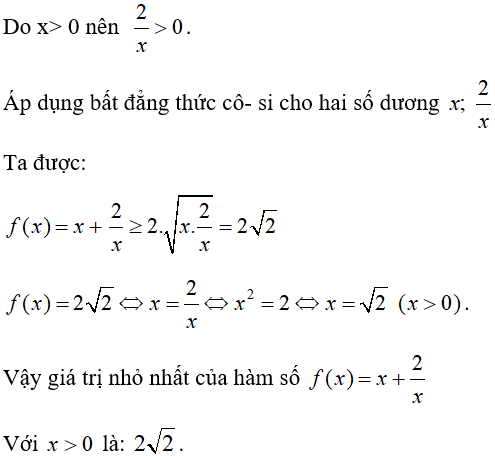 Do x> 0 nên $\frac{2}{x} > 0$.

Áp dụng bất đẳng thức cô- si cho hai số dương $x$; $\frac{2}{x}$

Ta được:

$f(x) = x + \frac{2}{x} \geq 2.\sqrt{x.\frac{2}{x}} = 2\sqrt{2}$

$f(x) = 2\sqrt{2} \Leftrightarrow x = \frac{2}{x} \Leftrightarrow x^2 = 2 \Leftrightarrow x = \sqrt{2}$ $(x > 0)$.

Vậy giá trị nhỏ nhất của hàm số $f(x) = x + \frac{2}{x}$

Với $x > 0$ là: $2\sqrt{2}$.